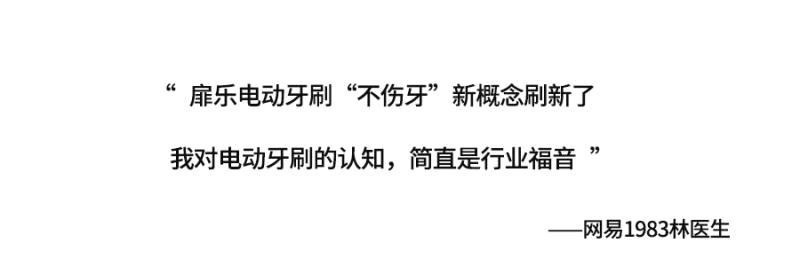 “ 扉乐电动牙刷“不伤牙”新概念刷新了

我对电动牙刷的认知，简直是行业福音 ”

——网易1983林医生